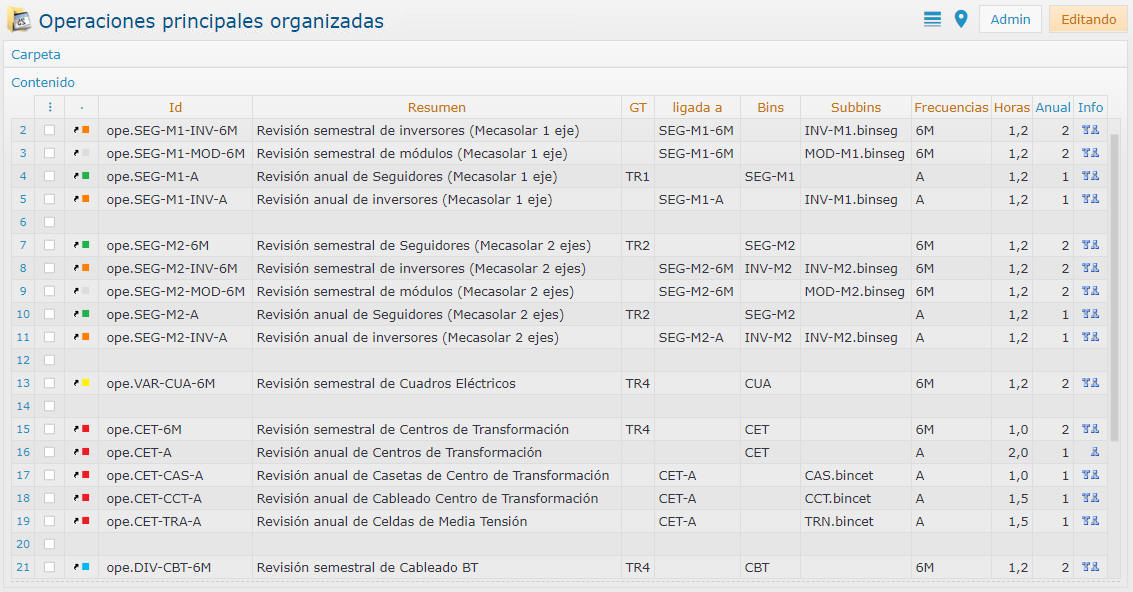 Operaciones principales organizadas

Admin Editando

Carpeta

Contenido

| | ⋮ | · | Id | Resumen | GT | ligada a | Bins | Subbins | Frecuencias | Horas | Anual | Info |
|---|---|---|---|---|---|---|---|---|---|---|---|---|
| 2 | | | ope.SEG-M1-INV-6M | Revisión semestral de inversores (Mecasolar 1 eje) | | SEG-M1-6M | | INV-M1.binseg | 6M | 1,2 | 2 | |
| 3 | | | ope.SEG-M1-MOD-6M | Revisión semestral de módulos (Mecasolar 1 eje) | | SEG-M1-6M | | MOD-M1.binseg | 6M | 1,2 | 2 | |
| 4 | | | ope.SEG-M1-A | Revisión anual de Seguidores (Mecasolar 1 eje) | TR1 | | SEG-M1 | | A | 1,2 | 1 | |
| 5 | | | ope.SEG-M1-INV-A | Revisión anual de inversores (Mecasolar 1 eje) | | SEG-M1-A | | INV-M1.binseg | A | 1,2 | 1 | |
| 6 | | | | | | | | | | | | |
| 7 | | | ope.SEG-M2-6M | Revisión semestral de Seguidores (Mecasolar 2 ejes) | TR2 | | SEG-M2 | | 6M | 1,2 | 2 | |
| 8 | | | ope.SEG-M2-INV-6M | Revisión semestral de inversores (Mecasolar 2 ejes) | | SEG-M2-6M | INV-M2 | INV-M2.binseg | 6M | 1,2 | 2 | |
| 9 | | | ope.SEG-M2-MOD-6M | Revisión semestral de módulos (Mecasolar 2 ejes) | | SEG-M2-6M | | MOD-M2.binseg | 6M | 1,2 | 2 | |
| 10 | | | ope.SEG-M2-A | Revisión anual de Seguidores (Mecasolar 2 ejes) | TR2 | | SEG-M2 | | A | 1,2 | 1 | |
| 11 | | | ope.SEG-M2-INV-A | Revisión anual de inversores (Mecasolar 2 ejes) | | SEG-M2-A | INV-M2 | INV-M2.binseg | A | 1,2 | 1 | |
| 12 | | | | | | | | | | | | |
| 13 | | | ope.VAR-CUA-6M | Revisión semestral de Cuadros Eléctricos | TR4 | | CUA | | 6M | 1,2 | 2 | |
| 14 | | | | | | | | | | | | |
| 15 | | | ope.CET-6M | Revisión semestral de Centros de Transformación | TR4 | | CET | | 6M | 1,0 | 2 | |
| 16 | | | ope.CET-A | Revisión anual de Centros de Transformación | | | CET | | A | 2,0 | 1 | |
| 17 | | | ope.CET-CAS-A | Revisión anual de Casetas de Centro de Transformación | | CET-A | | CAS.bincet | A | 1,0 | 1 | |
| 18 | | | ope.CET-CCT-A | Revisión anual de Cableado Centro de Transformación | | CET-A | | CCT.bincet | A | 1,5 | 1 | |
| 19 | | | ope.CET-TRA-A | Revisión anual de Celdas de Media Tensión | | CET-A | | TRN.bincet | A | 1,5 | 1 | |
| 20 | | | | | | | | | | | | |
| 21 | | | ope.DIV-CBT-6M | Revisión semestral de Cableado BT | TR4 | | CBT | | 6M | 1,2 | 2 | |